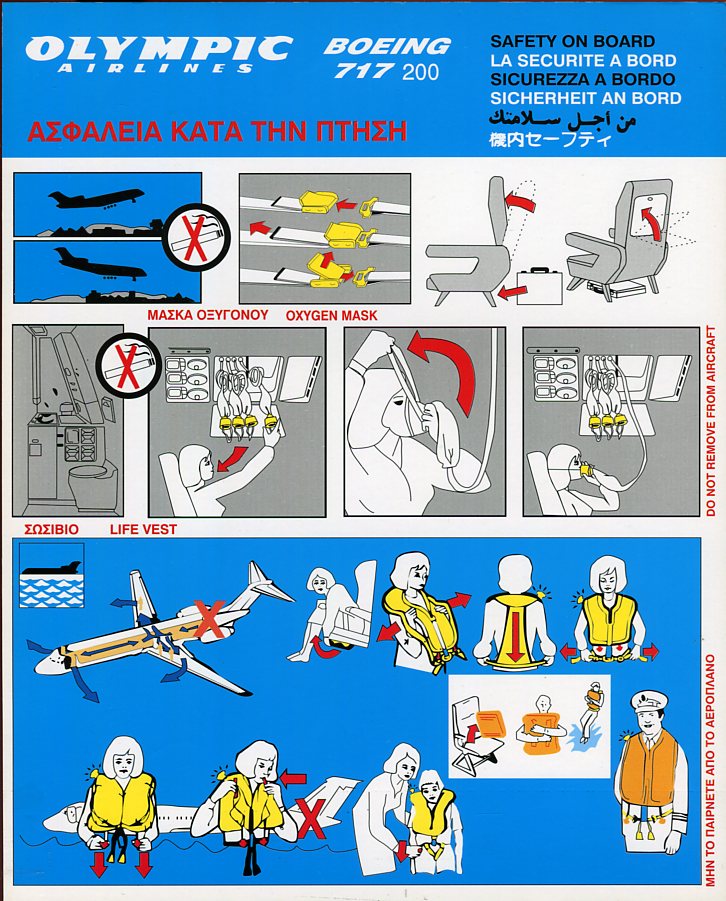 OLYMPIC
AIRLINES

BOEING
717 200

SAFETY ON BOARD
LA SECURITE A BORD
SICUREZZA A BORDO
SICHERHEIT AN BORD
من أجل سلامتك
機内セーフティ

ΑΣΦΑΛΕΙΑ ΚΑΤΑ ΤΗΝ ΠΤΗΣΗ

ΜΑΣΚΑ ΟΞΥΓΟΝΟΥ
OXYGEN MASK

DO NOT REMOVE FROM AIRCRAFT

ΣΩΣΙΒΙΟ
LIFE VEST

ΜΗΝ ΤΟ ΠΑΙΡΝΕΤΕ ΑΠΟ ΤΟ ΑΕΡΟΠΛΑΝΟ